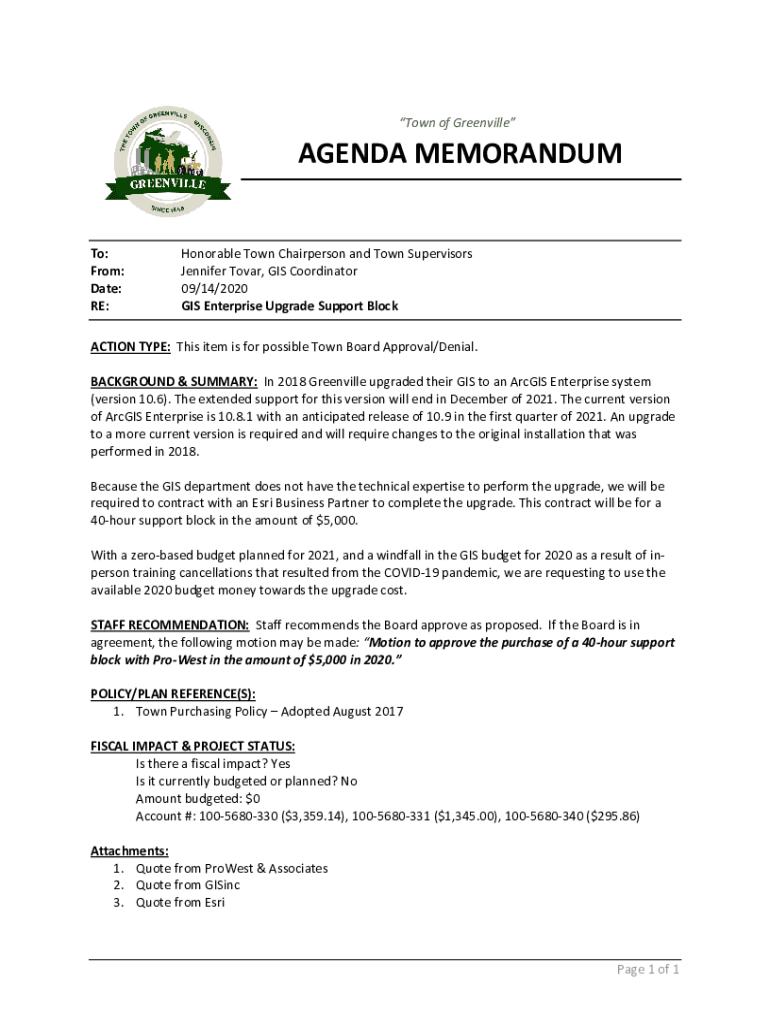 THE TOWN OF GREENVILLE WISCONSIN
GREENVILLE
SINCE 1848

"Town of Greenville"

AGENDA MEMORANDUM

To: Honorable Town Chairperson and Town Supervisors
From: Jennifer Tovar, GIS Coordinator
Date: 09/14/2020
RE: GIS Enterprise Upgrade Support Block

ACTION TYPE: This item is for possible Town Board Approval/Denial.

BACKGROUND & SUMMARY: In 2018 Greenville upgraded their GIS to an ArcGIS Enterprise system (version 10.6). The extended support for this version will end in December of 2021. The current version of ArcGIS Enterprise is 10.8.1 with an anticipated release of 10.9 in the first quarter of 2021. An upgrade to a more current version is required and will require changes to the original installation that was performed in 2018.

Because the GIS department does not have the technical expertise to perform the upgrade, we will be required to contract with an Esri Business Partner to complete the upgrade. This contract will be for a 40-hour support block in the amount of $5,000.

With a zero-based budget planned for 2021, and a windfall in the GIS budget for 2020 as a result of in-person training cancellations that resulted from the COVID-19 pandemic, we are requesting to use the available 2020 budget money towards the upgrade cost.

STAFF RECOMMENDATION: Staff recommends the Board approve as proposed. If the Board is in agreement, the following motion may be made: "Motion to approve the purchase of a 40-hour support block with Pro-West in the amount of $5,000 in 2020."

POLICY/PLAN REFERENCE(S):
1. Town Purchasing Policy – Adopted August 2017

FISCAL IMPACT & PROJECT STATUS:
Is there a fiscal impact? Yes
Is it currently budgeted or planned? No
Amount budgeted: $0
Account #: 100-5680-330 ($3,359.14), 100-5680-331 ($1,345.00), 100-5680-340 ($295.86)

Attachments:
1. Quote from ProWest & Associates
2. Quote from GISinc
3. Quote from Esri

Page 1 of 1